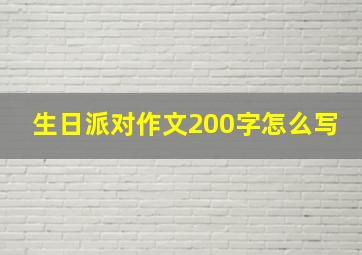 生日派对作文200字怎么写